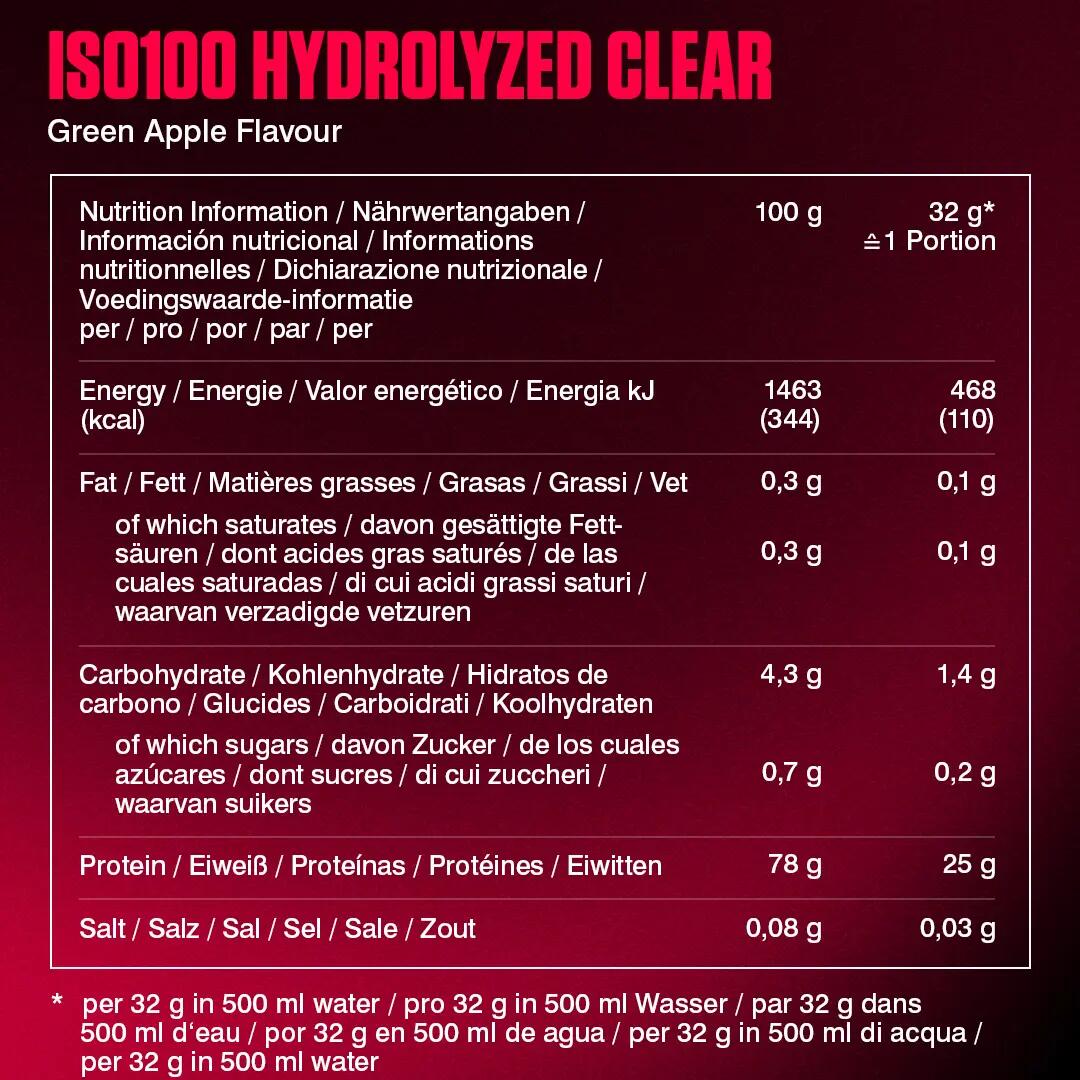 ISO100 HYDROLYZED CLEAR
Green Apple Flavour

| Nutrition Information / Nährwertangaben / Información nutricional / Informations nutritionnelles / Dichiarazione nutrizionale / Voedingswaarde-informatie per / pro / por / par / per | 100 g | 32 g* ≙1 Portion |
|---|---|---|
| Energy / Energie / Valor energético / Energia kJ (kcal) | 1463 (344) | 468 (110) |
| Fat / Fett / Matières grasses / Grasas / Grassi / Vet | 0,3 g | 0,1 g |
| of which saturates / davon gesättigte Fettsäuren / dont acides gras saturés / de las cuales saturadas / di cui acidi grassi saturi / waarvan verzadigde vetzuren | 0,3 g | 0,1 g |
| Carbohydrate / Kohlenhydrate / Hidratos de carbono / Glucides / Carboidrati / Koolhydraten | 4,3 g | 1,4 g |
| of which sugars / davon Zucker / de los cuales azúcares / dont sucres / di cui zuccheri / waarvan suikers | 0,7 g | 0,2 g |
| Protein / Eiweiß / Proteínas / Protéines / Eiwitten | 78 g | 25 g |
| Salt / Salz / Sal / Sel / Sale / Zout | 0,08 g | 0,03 g |

* per 32 g in 500 ml water / pro 32 g in 500 ml Wasser / par 32 g dans 500 ml d'eau / por 32 g en 500 ml de agua / per 32 g in 500 ml di acqua / per 32 g in 500 ml water